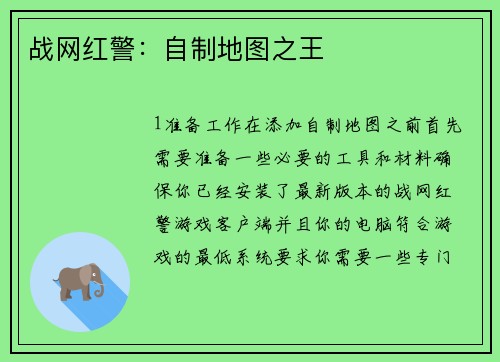 战网红警：自制地图之王

1准备工作在添加自制地图之前首先需要准备一些必要的工具和材料确保你已经安装了最新版本的战网红警游戏客户端并且你的电脑符合游戏的最低系统要求你需要一些专门